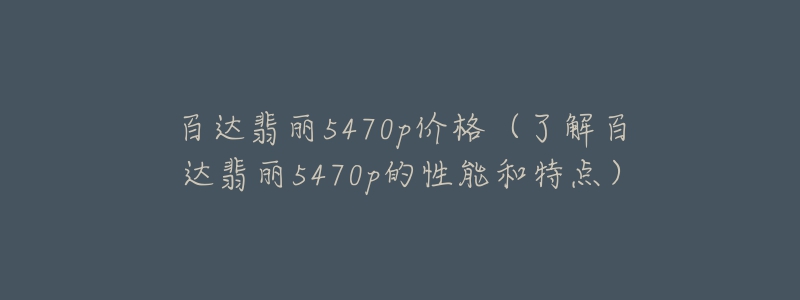 百达翡丽5470p价格（了解百达翡丽5470p的性能和特点）